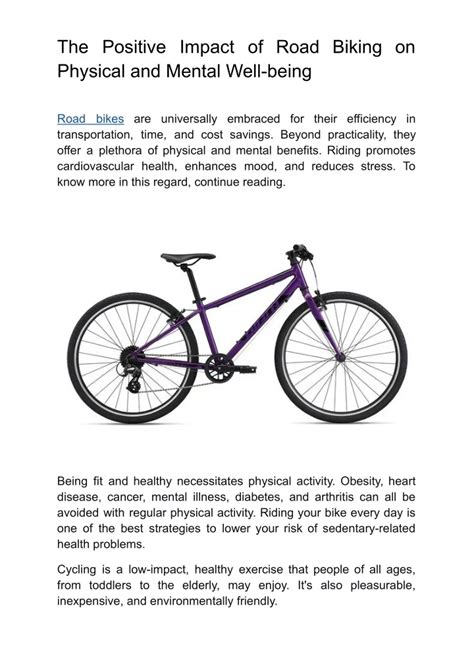 The Positive Impact of Road Biking on Physical and Mental Well-being

Road bikes are universally embraced for their efficiency in transportation, time, and cost savings. Beyond practicality, they offer a plethora of physical and mental benefits. Riding promotes cardiovascular health, enhances mood, and reduces stress. To know more in this regard, continue reading.

Being fit and healthy necessitates physical activity. Obesity, heart disease, cancer, mental illness, diabetes, and arthritis can all be avoided with regular physical activity. Riding your bike every day is one of the best strategies to lower your risk of sedentary-related health problems.

Cycling is a low-impact, healthy exercise that people of all ages, from toddlers to the elderly, may enjoy. It's also pleasurable, inexpensive, and environmentally friendly.